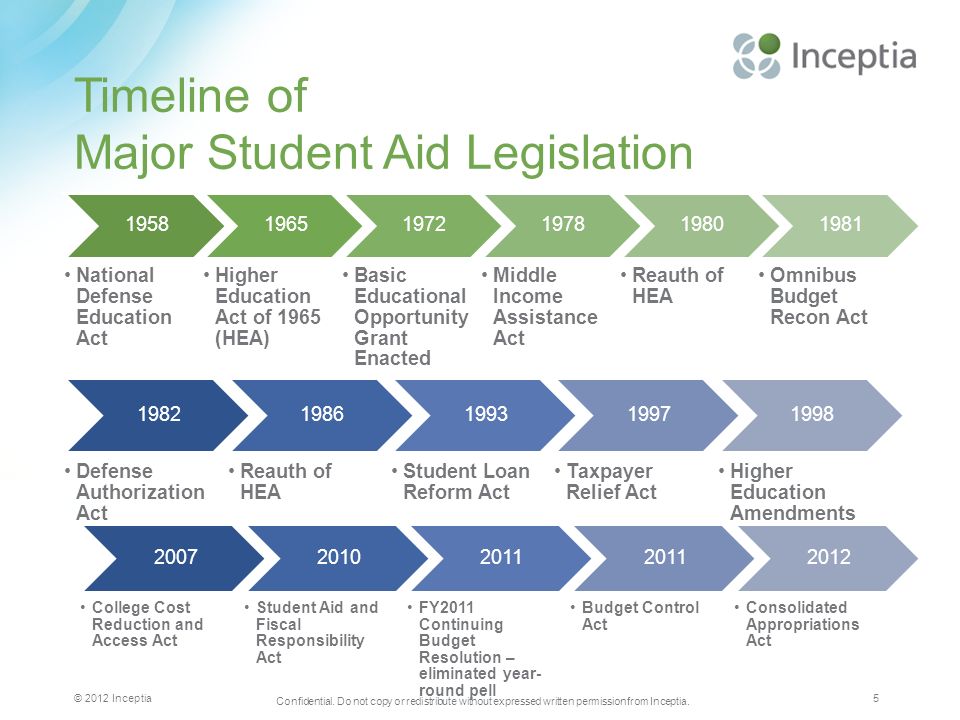 Inceptia

Timeline of
Major Student Aid Legislation

1958
• National Defense Education Act

1965
• Higher Education Act of 1965 (HEA)

1972
• Basic Educational Opportunity Grant Enacted

1978
• Middle Income Assistance Act

1980
• Reauth of HEA

1981
• Omnibus Budget Recon Act

1982
• Defense Authorization Act

1986
• Reauth of HEA

1993
• Student Loan Reform Act

1997
• Taxpayer Relief Act

1998
• Higher Education Amendments

2007
• College Cost Reduction and Access Act

2010
• Student Aid and Fiscal Responsibility Act

2011
• FY2011 Continuing Budget Resolution – eliminated year-round pell

2011
• Budget Control Act

2012
• Consolidated Appropriations Act

© 2012 Inceptia

Confidential. Do not copy or redistribute without expressed written permission from Inceptia.

5